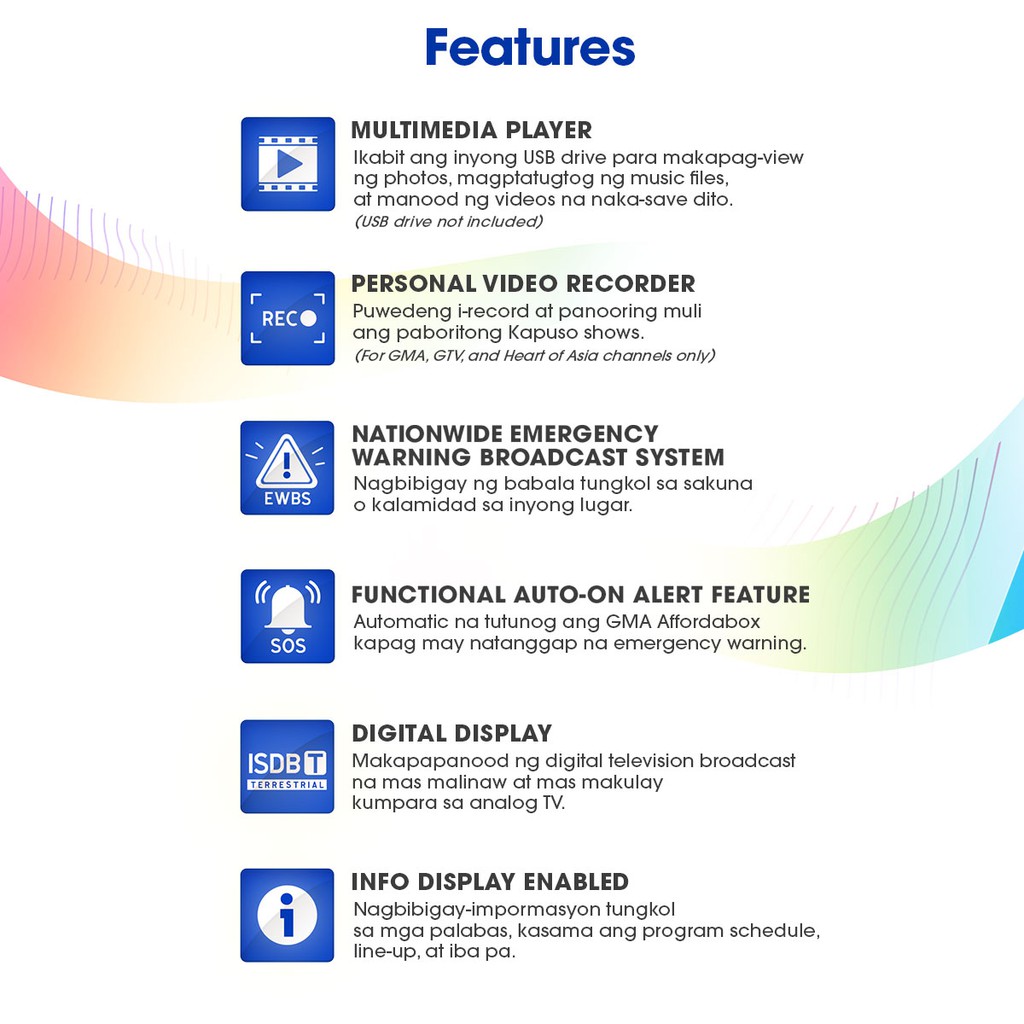 Features

MULTIMEDIA PLAYER
Ikabit ang inyong USB drive para makapag-view ng photos, magptatugtog ng music files, at manood ng videos na naka-save dito.
(USB drive not included)

REC

PERSONAL VIDEO RECORDER
Puwedeng i-record at panooring muli ang paboritong Kapuso shows.
(For GMA, GTV, and Heart of Asia channels only)

EWBS

NATIONWIDE EMERGENCY WARNING BROADCAST SYSTEM
Nagbibigay ng babala tungkol sa sakuna o kalamidad sa inyong lugar.

SOS

FUNCTIONAL AUTO-ON ALERT FEATURE
Automatic na tutunog ang GMA Affordabox kapag may natanggap na emergency warning.

ISDB T
TERRESTRIAL

DIGITAL DISPLAY
Makapapanood ng digital television broadcast na mas malinaw at mas makulay kumpara sa analog TV.

INFO DISPLAY ENABLED
Nagbibigay-impormasyon tungkol sa mga palabas, kasama ang program schedule, line-up, at iba pa.